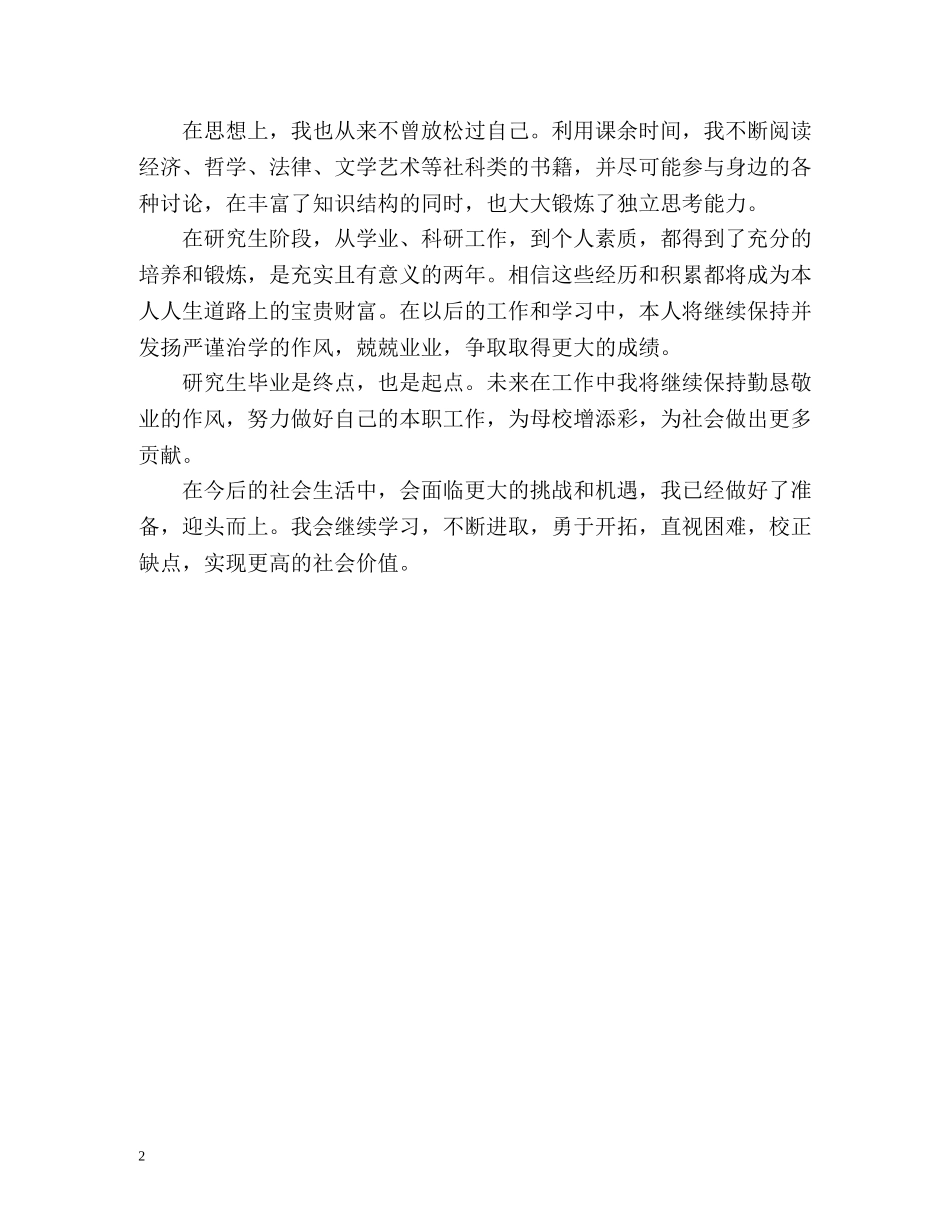 在思想上，我也从来不曾放松过自己。利用课余时间，我不断阅读经济、哲学、法律、文学艺术等社科类的书籍，并尽可能参与身边的各种讨论，在丰富了知识结构的同时，也大大锻炼了独立思考能力。

在研究生阶段，从学业、科研工作，到个人素质，都得到了充分的培养和锻炼，是充实且有意义的两年。相信这些经历和积累都将成为本人人生道路上的宝贵财富。在以后的工作和学习中，本人将继续保持并发扬严谨治学的作风，兢兢业业，争取取得更大的成绩。

研究生毕业是终点，也是起点。未来在工作中我将继续保持勤恳敬业的作风，努力做好自己的本职工作，为母校增添彩，为社会做出更多贡献。

在今后的社会生活中，会面临更大的挑战和机遇，我已经做好了准备，迎头而上。我会继续学习，不断进取，勇于开拓，直视困难，校正缺点，实现更高的社会价值。

2